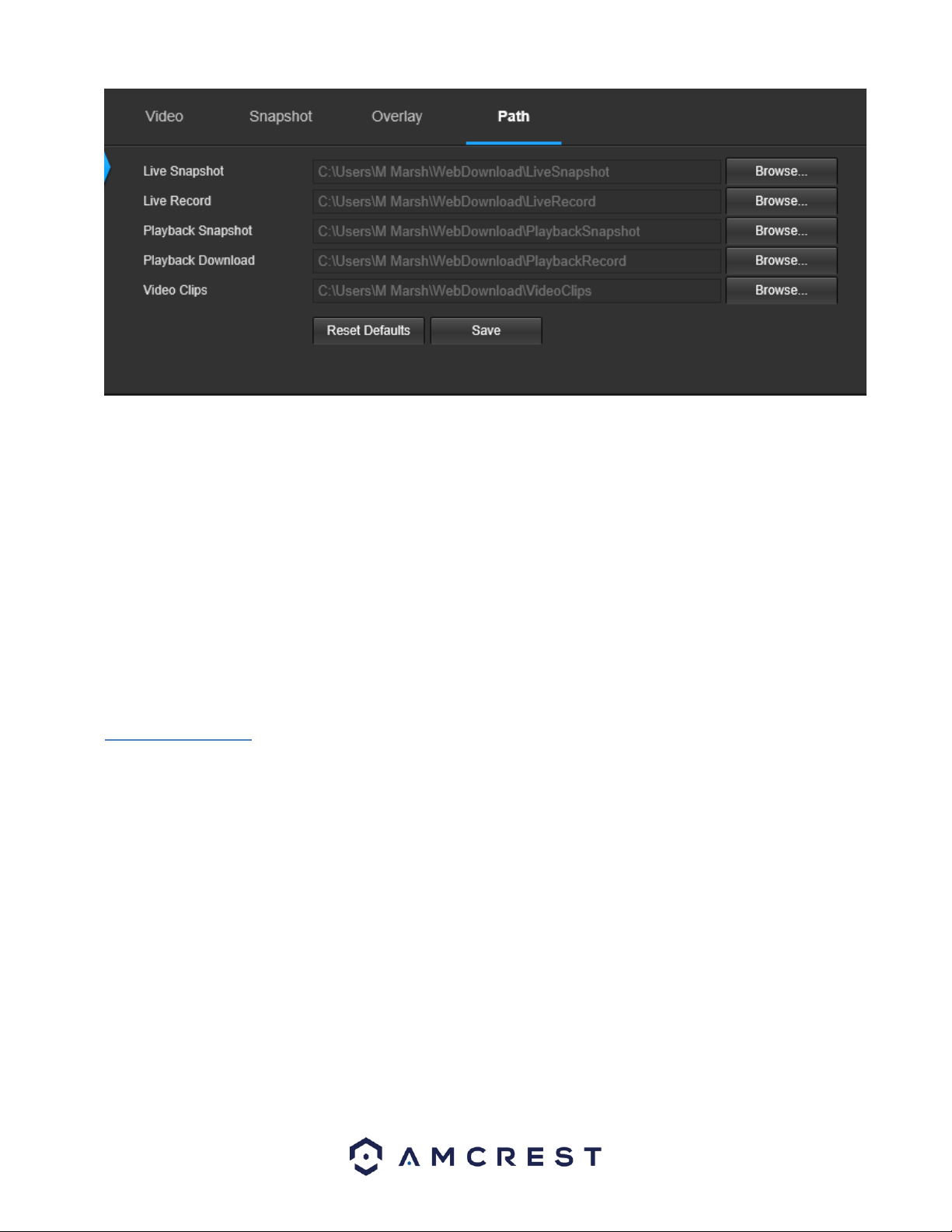 Video Snapshot Overlay Path

Live Snapshot C:\Users\M Marsh\WebDownload\LiveSnapshot Browse...
Live Record C:\Users\M Marsh\WebDownload\LiveRecord Browse...
Playback Snapshot C:\Users\M Marsh\WebDownload\PlaybackSnapshot Browse...
Playback Download C:\Users\M Marsh\WebDownload\PlaybackRecord Browse...
Video Clips C:\Users\M Marsh\WebDownload\VideoClips Browse...

Reset Defaults Save

AMCREST